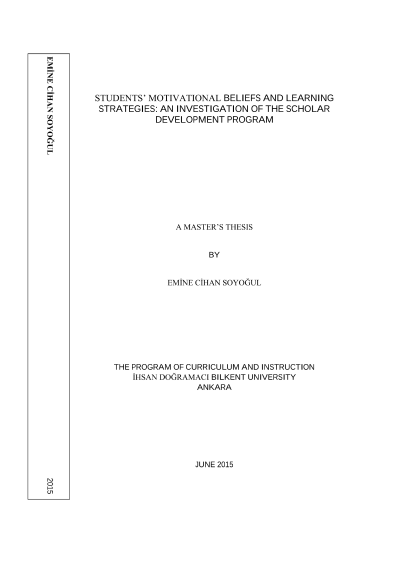 EMİNE CİHAN SOYOĞUL

2015

STUDENTS' MOTIVATIONAL BELIEFS AND LEARNING STRATEGIES: AN INVESTIGATION OF THE SCHOLAR DEVELOPMENT PROGRAM

A MASTER'S THESIS

BY

EMİNE CİHAN SOYOĞUL

THE PROGRAM OF CURRICULUM AND INSTRUCTION
İHSAN DOĞRAMACI BILKENT UNIVERSITY
ANKARA

JUNE 2015